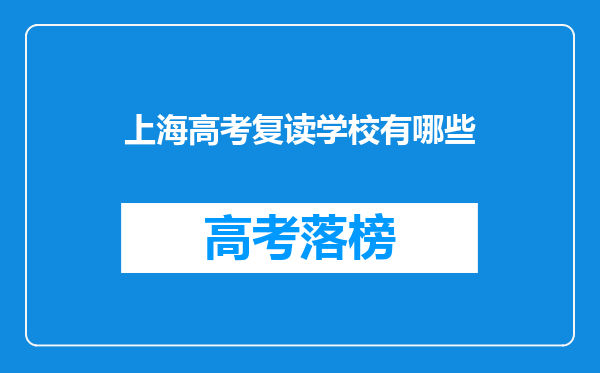 上海高考复读学校有哪些

高考落榜